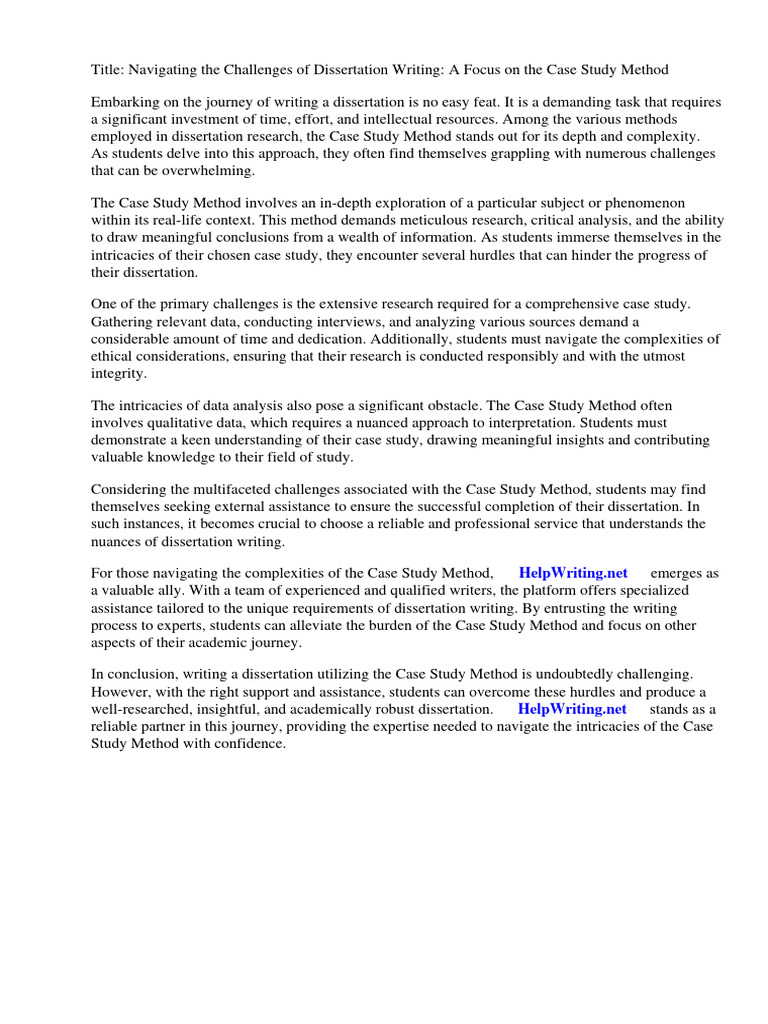 Title: Navigating the Challenges of Dissertation Writing: A Focus on the Case Study Method

Embarking on the journey of writing a dissertation is no easy feat. It is a demanding task that requires a significant investment of time, effort, and intellectual resources. Among the various methods employed in dissertation research, the Case Study Method stands out for its depth and complexity. As students delve into this approach, they often find themselves grappling with numerous challenges that can be overwhelming.

The Case Study Method involves an in-depth exploration of a particular subject or phenomenon within its real-life context. This method demands meticulous research, critical analysis, and the ability to draw meaningful conclusions from a wealth of information. As students immerse themselves in the intricacies of their chosen case study, they encounter several hurdles that can hinder the progress of their dissertation.

One of the primary challenges is the extensive research required for a comprehensive case study. Gathering relevant data, conducting interviews, and analyzing various sources demand a considerable amount of time and dedication. Additionally, students must navigate the complexities of ethical considerations, ensuring that their research is conducted responsibly and with the utmost integrity.

The intricacies of data analysis also pose a significant obstacle. The Case Study Method often involves qualitative data, which requires a nuanced approach to interpretation. Students must demonstrate a keen understanding of their case study, drawing meaningful insights and contributing valuable knowledge to their field of study.

Considering the multifaceted challenges associated with the Case Study Method, students may find themselves seeking external assistance to ensure the successful completion of their dissertation. In such instances, it becomes crucial to choose a reliable and professional service that understands the nuances of dissertation writing.

For those navigating the complexities of the Case Study Method, HelpWriting.net emerges as a valuable ally. With a team of experienced and qualified writers, the platform offers specialized assistance tailored to the unique requirements of dissertation writing. By entrusting the writing process to experts, students can alleviate the burden of the Case Study Method and focus on other aspects of their academic journey.

In conclusion, writing a dissertation utilizing the Case Study Method is undoubtedly challenging. However, with the right support and assistance, students can overcome these hurdles and produce a well-researched, insightful, and academically robust dissertation. HelpWriting.net stands as a reliable partner in this journey, providing the expertise needed to navigate the intricacies of the Case Study Method with confidence.